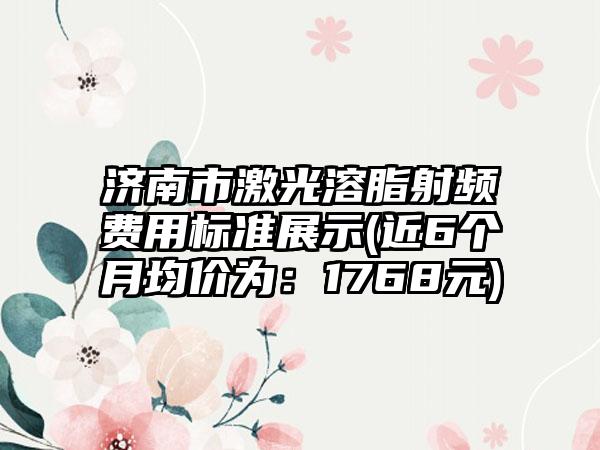 济南市激光溶脂射频费用标准展示(近6个月均价为：1768元)